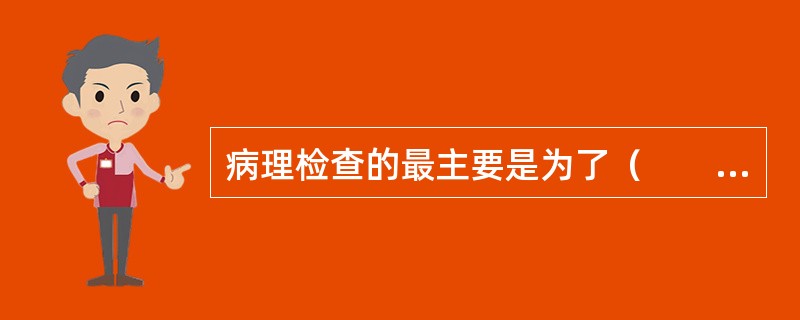 病理检查的最主要是为了（　　...